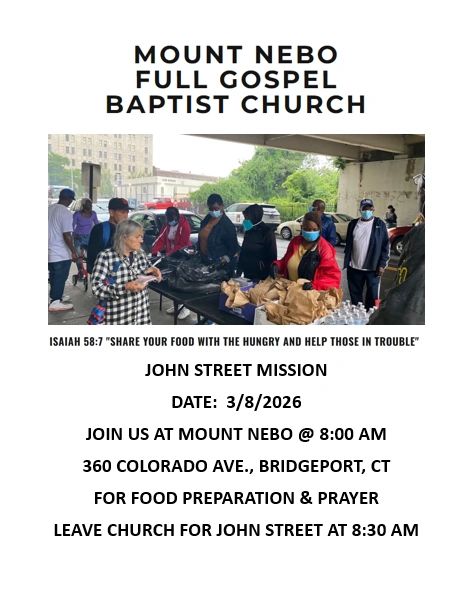 MOUNT NEBO
FULL GOSPEL
BAPTIST CHURCH

ISAIAH 58:7 "SHARE YOUR FOOD WITH THE HUNGRY AND HELP THOSE IN TROUBLE"

JOHN STREET MISSION

DATE: 3/8/2026

JOIN US AT MOUNT NEBO @ 8:00 AM

360 COLORADO AVE., BRIDGEPORT, CT

FOR FOOD PREPARATION & PRAYER

LEAVE CHURCH FOR JOHN STREET AT 8:30 AM